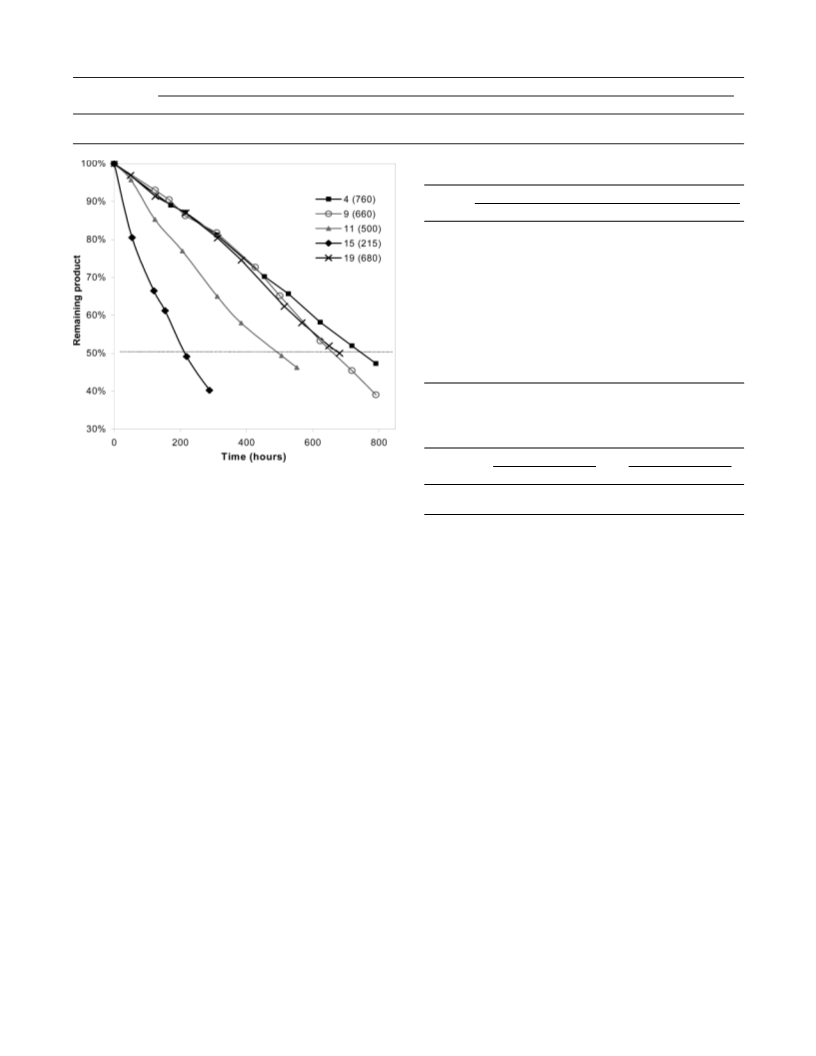 100%
90%
80%
70%
60%
50%
40%
30%
Remaining product
0
200
400
600
800
Time (hours)
4 (760)
9 (660)
11 (500)
15 (215)
19 (680)